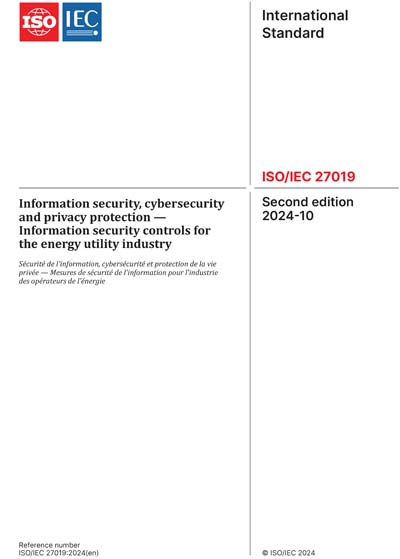 ISO IEC

International Standard

ISO/IEC 27019

Information security, cybersecurity and privacy protection — Information security controls for the energy utility industry

Sécurité de l'information, cybersécurité et protection de la vie privée — Mesures de sécurité de l'information pour l'industrie des opérateurs de l'énergie

Second edition 2024-10

Reference number
ISO/IEC 27019:2024(en)

© ISO/IEC 2024